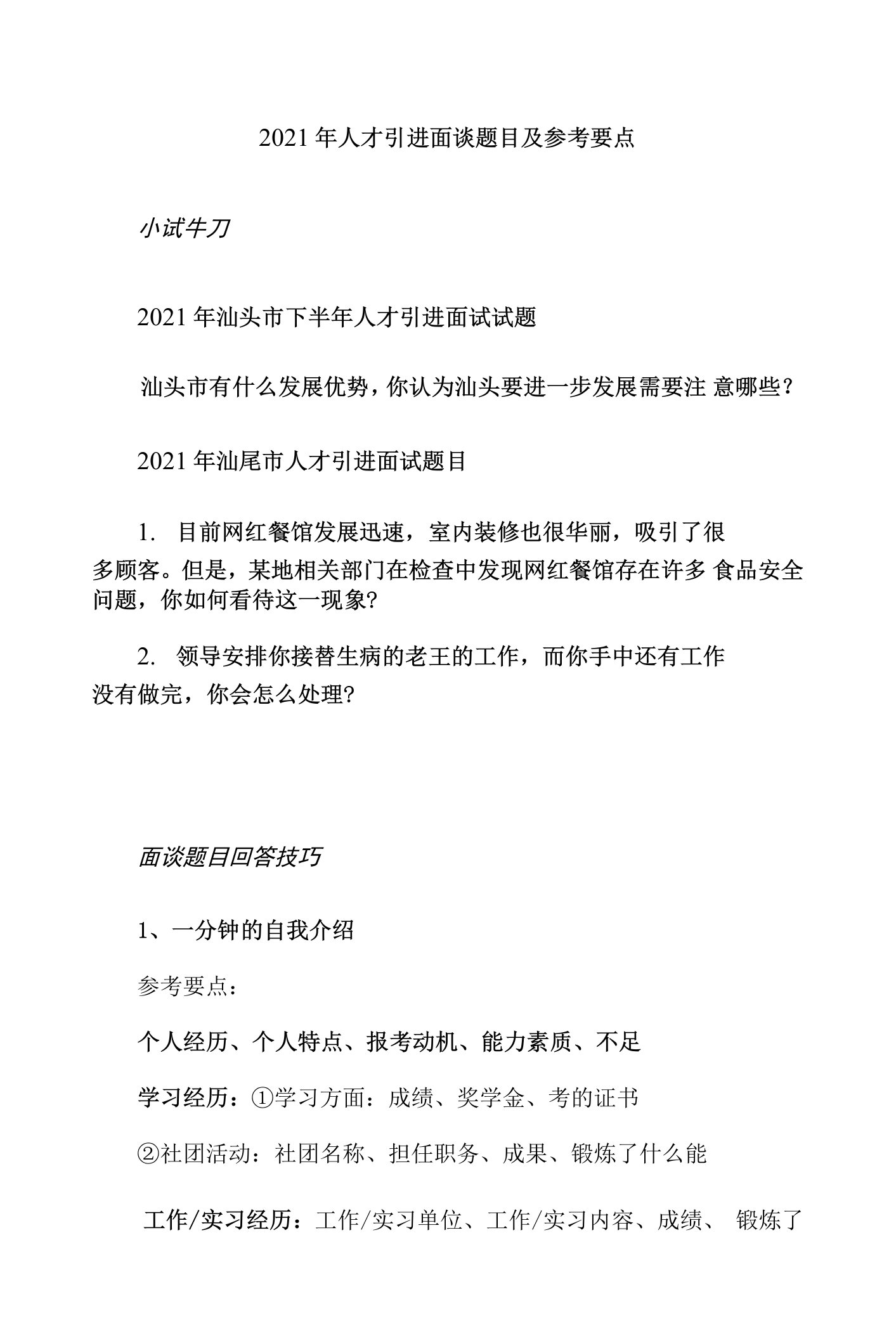 2021 年人才引进面谈题目及参考要点

小试牛刀

2021 年汕头市下半年人才引进面试试题

汕头市有什么发展优势，你认为汕头要进一步发展需要注 意哪些？

2021 年汕尾市人才引进面试题目

1. 目前网红餐馆发展迅速，室内装修也很华丽，吸引了很多顾客。但是，某地相关部门在检查中发现网红餐馆存在许多 食品安全问题，你如何看待这一现象?

2. 领导安排你接替生病的老王的工作，而你手中还有工作没有做完，你会怎么处理?

面谈题目回答技巧

1、一分钟的自我介绍

参考要点：

个人经历、个人特点、报考动机、能力素质、不足

学习经历：①学习方面：成绩、奖学金、考的证书

②社团活动：社团名称、担任职务、成果、锻炼了什么能

工作/实习经历：工作/实习单位、工作/实习内容、成绩、 锻炼了